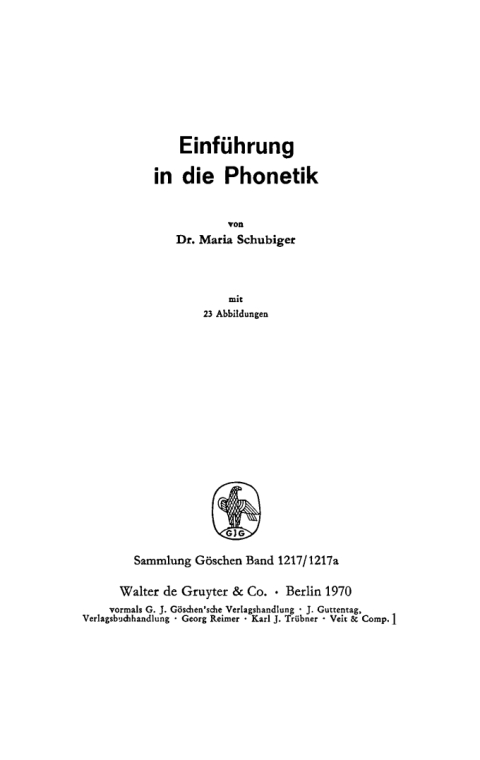 Einführung
in die Phonetik

von
Dr. Maria Schubiger

mit
23 Abbildungen

GJG

Sammlung Göschen Band 1217/1217a

Walter de Gruyter & Co. · Berlin 1970

vormals G. J. Göschen'sche Verlagshandlung · J. Guttentag, Verlagsbuchhandlung · Georg Reimer · Karl J. Trübner · Veit & Comp. ]